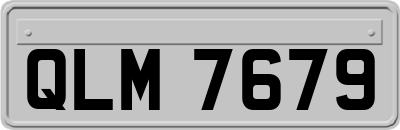 QLM 7679